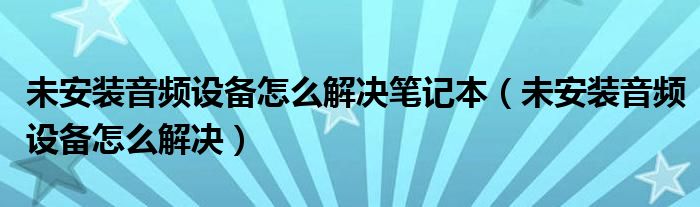 未安装音频设备怎么解决笔记本（未安装音频设备怎么解决）